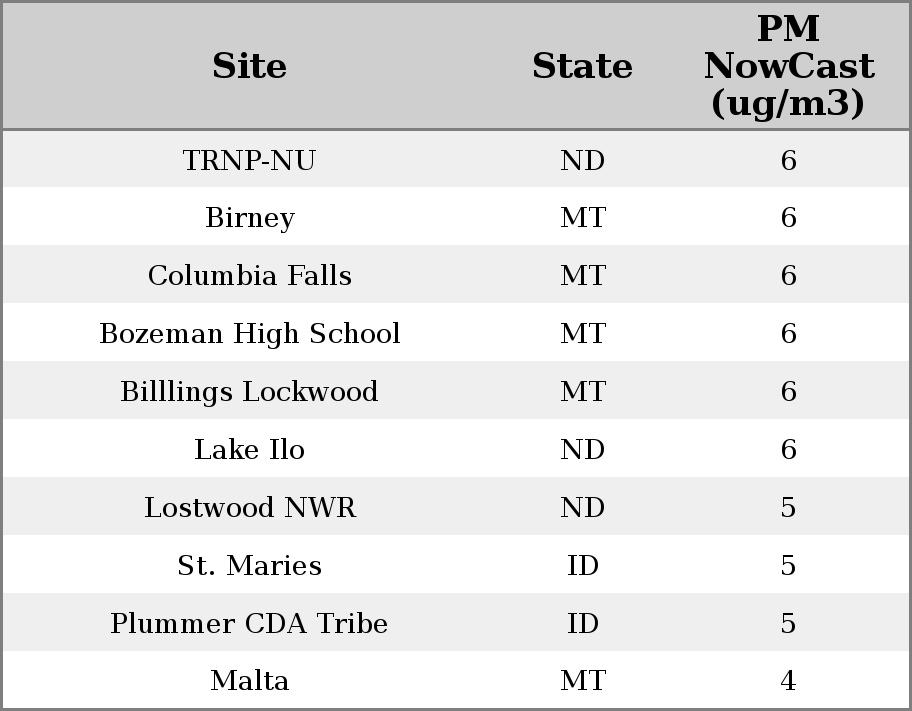 | Site | State | PM NowCast (ug/m3) |
|---|---|---|
| TRNP-NU | ND | 6 |
| Birney | MT | 6 |
| Columbia Falls | MT | 6 |
| Bozeman High School | MT | 6 |
| Billlings Lockwood | MT | 6 |
| Lake Ilo | ND | 6 |
| Lostwood NWR | ND | 5 |
| St. Maries | ID | 5 |
| Plummer CDA Tribe | ID | 5 |
| Malta | MT | 4 |